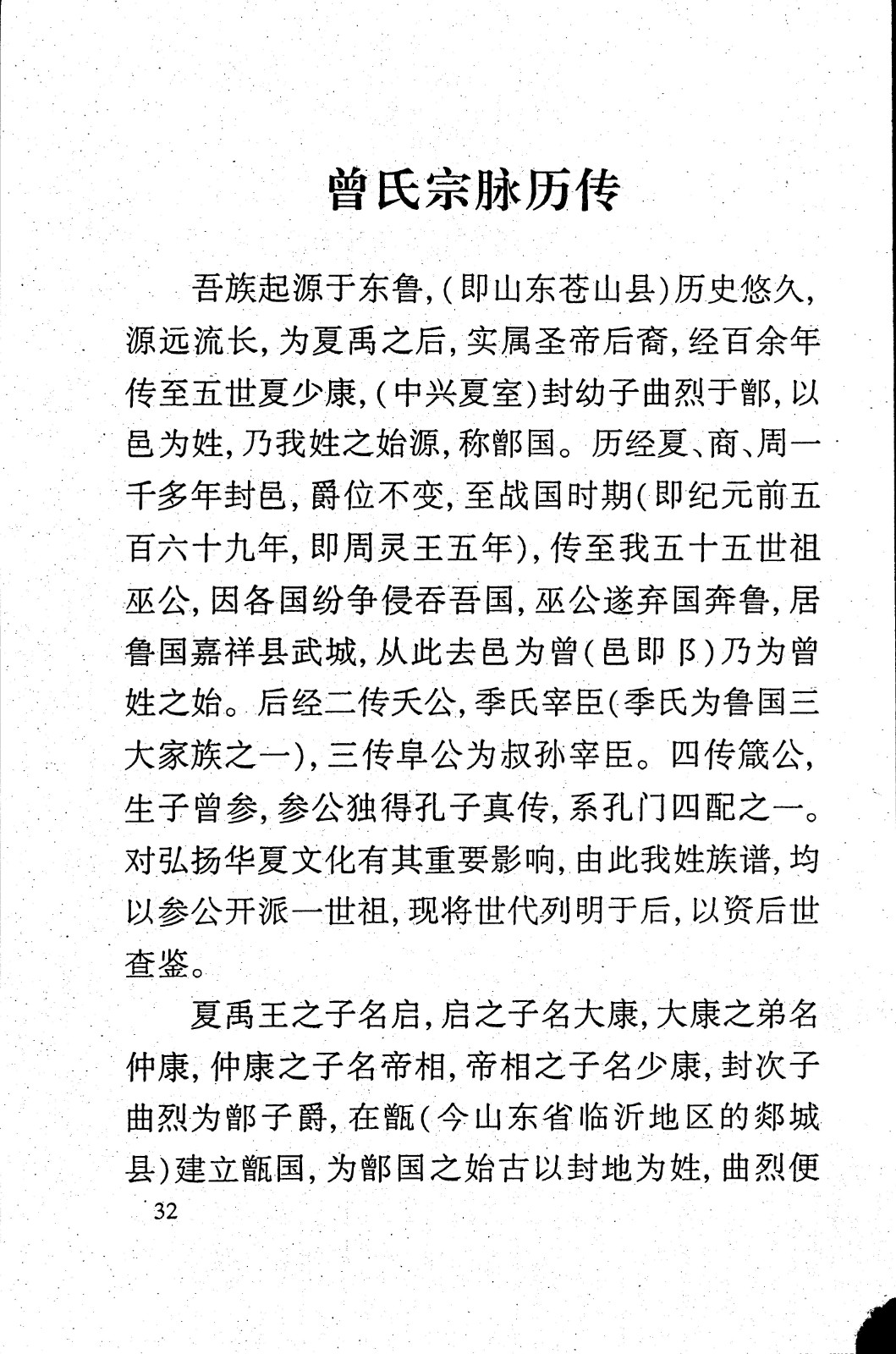 曾氏宗脉历传

吾族起源于东鲁，（即山东苍山县）历史悠久，源远流长，为夏禹之后，实属圣帝后裔，经百余年传至五世夏少康，（中兴夏室）封幼子曲烈于鄫，以邑为姓，乃我姓之始源，称鄫国。历经夏、商、周一千多年封邑，爵位不变，至战国时期（即纪元前五百六十九年，即周灵王五年），传至我五十五世祖巫公，因各国纷争侵吞吾国，巫公遂弃国奔鲁，居鲁国嘉祥县武城，从此去邑为曾（邑即阝）乃为曾姓之始。后经二传夭公，季氏宰臣（季氏为鲁国三大家族之一），三传阜公为叔孙宰臣。四传箴公，生子曾参，参公独得孔子真传，系孔门四配之一。对弘扬华夏文化有其重要影响，由此我姓族谱，均以参公开派一世祖，现将世代列明于后，以资后世查鉴。

夏禹王之子名启，启之子名大康，大康之弟名仲康，仲康之子名帝相，帝相之子名少康，封次子曲烈为鄫子爵，在甑（今山东省临沂地区的郯城县）建立甑国，为鄫国之始古以封地为姓，曲烈便

32